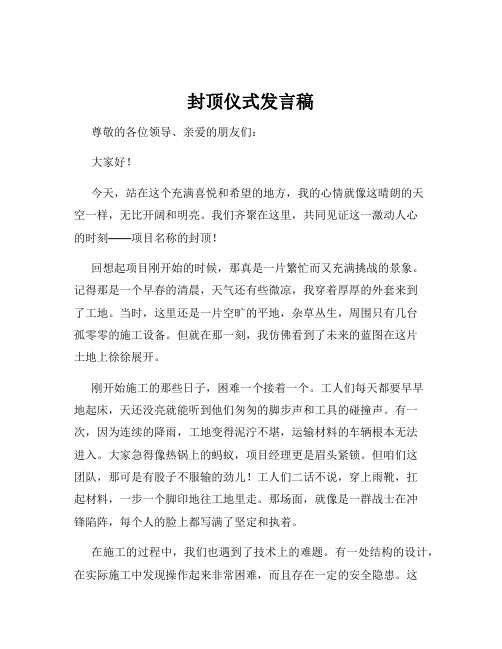 封顶仪式发言稿

尊敬的各位领导、亲爱的朋友们：

大家好！

今天，站在这个充满喜悦和希望的地方，我的心情就像这晴朗的天空一样，无比开阔和明亮。我们齐聚在这里，共同见证这一激动人心的时刻——项目名称的封顶！

回想起项目刚开始的时候，那真是一片繁忙而又充满挑战的景象。记得那是一个早春的清晨，天气还有些微凉，我穿着厚厚的外套来到了工地。当时，这里还是一片空旷的平地，杂草丛生，周围只有几台孤零零的施工设备。但就在那一刻，我仿佛看到了未来的蓝图在这片土地上徐徐展开。

刚开始施工的那些日子，困难一个接着一个。工人们每天都要早早地起床，天还没亮就能听到他们匆匆的脚步声和工具的碰撞声。有一次，因为连续的降雨，工地变得泥泞不堪，运输材料的车辆根本无法进入。大家急得像热锅上的蚂蚁，项目经理更是眉头紧锁。但咱们这团队，那可是有股子不服输的劲儿！工人们二话不说，穿上雨靴，扛起材料，一步一个脚印地往工地里走。那场面，就像是一群战士在冲锋陷阵，每个人的脸上都写满了坚定和执着。

在施工的过程中，我们也遇到了技术上的难题。有一处结构的设计，在实际施工中发现操作起来非常困难，而且存在一定的安全隐患。这